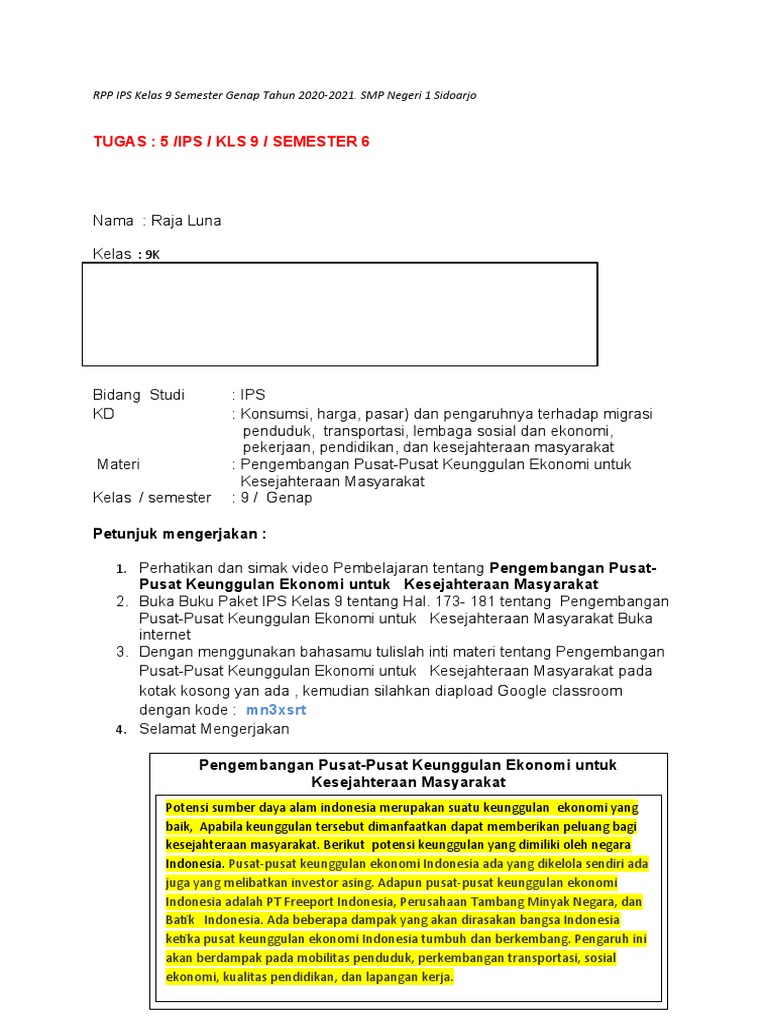 RPP IPS Kelas 9 Semester Genap Tahun 2020-2021. SMP Negeri 1 Sidoarjo

TUGAS : 5 /IPS / KLS 9 / SEMESTER 6

Nama : Raja Luna

Kelas : 9K

Bidang Studi : IPS
KD : Konsumsi, harga, pasar) dan pengaruhnya terhadap migrasi penduduk, transportasi, lembaga sosial dan ekonomi, pekerjaan, pendidikan, dan kesejahteraan masyarakat
Materi : Pengembangan Pusat-Pusat Keunggulan Ekonomi untuk Kesejahteraan Masyarakat
Kelas / semester : 9 / Genap

Petunjuk mengerjakan :

1. Perhatikan dan simak video Pembelajaran tentang Pengembangan Pusat-Pusat Keunggulan Ekonomi untuk Kesejahteraan Masyarakat
2. Buka Buku Paket IPS Kelas 9 tentang Hal. 173- 181 tentang Pengembangan Pusat-Pusat Keunggulan Ekonomi untuk Kesejahteraan Masyarakat Buka internet
3. Dengan menggunakan bahasamu tulislah inti materi tentang Pengembangan Pusat-Pusat Keunggulan Ekonomi untuk Kesejahteraan Masyarakat pada kotak kosong yan ada , kemudian silahkan diapload Google classroom dengan kode : mn3xsrt
4. Selamat Mengerjakan

Pengembangan Pusat-Pusat Keunggulan Ekonomi untuk Kesejahteraan Masyarakat

Potensi sumber daya alam indonesia merupakan suatu keunggulan ekonomi yang baik, Apabila keunggulan tersebut dimanfaatkan dapat memberikan peluang bagi kesejahteraan masyarakat. Berikut potensi keunggulan yang dimiliki oleh negara Indonesia. Pusat-pusat keunggulan ekonomi Indonesia ada yang dikelola sendiri ada juga yang melibatkan investor asing. Adapun pusat-pusat keunggulan ekonomi Indonesia adalah PT Freeport Indonesia, Perusahaan Tambang Minyak Negara, dan Batik Indonesia. Ada beberapa dampak yang akan dirasakan bangsa Indonesia ketika pusat keunggulan ekonomi Indonesia tumbuh dan berkembang. Pengaruh ini akan berdampak pada mobilitas penduduk, perkembangan transportasi, sosial ekonomi, kualitas pendidikan, dan lapangan kerja.